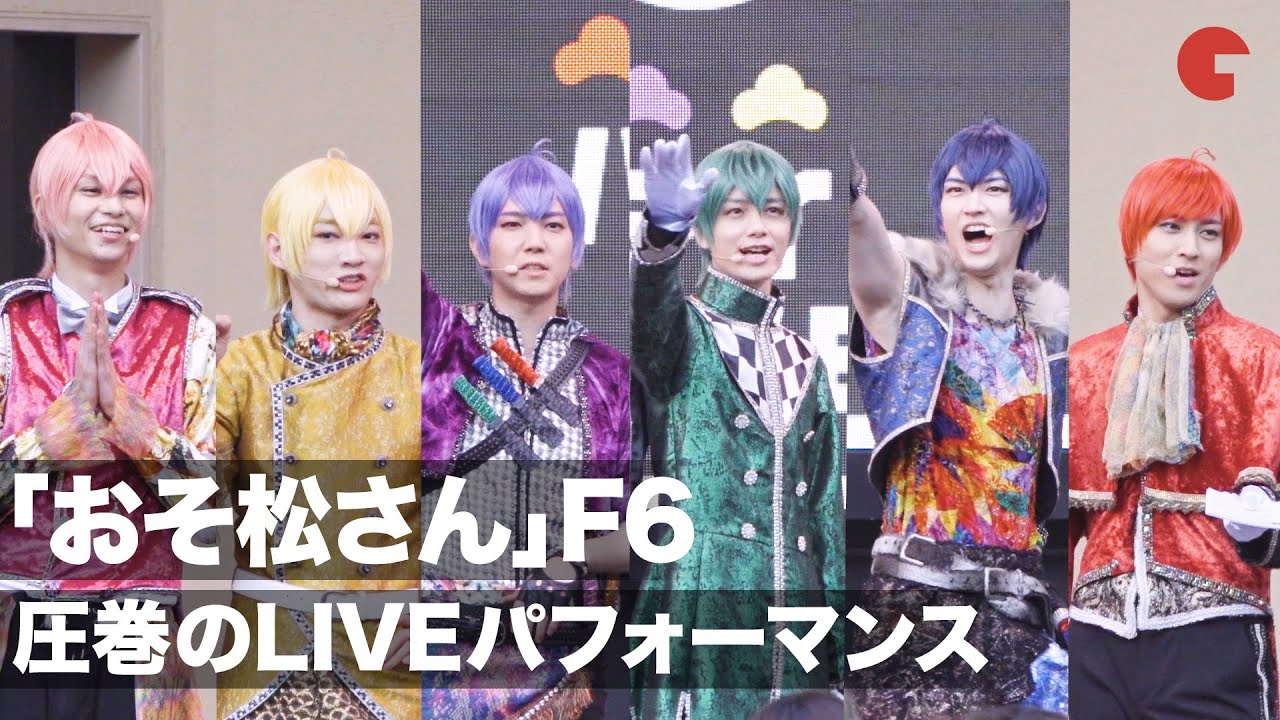 「おそ松さん」F6
圧巻のLIVEパフォーマンス